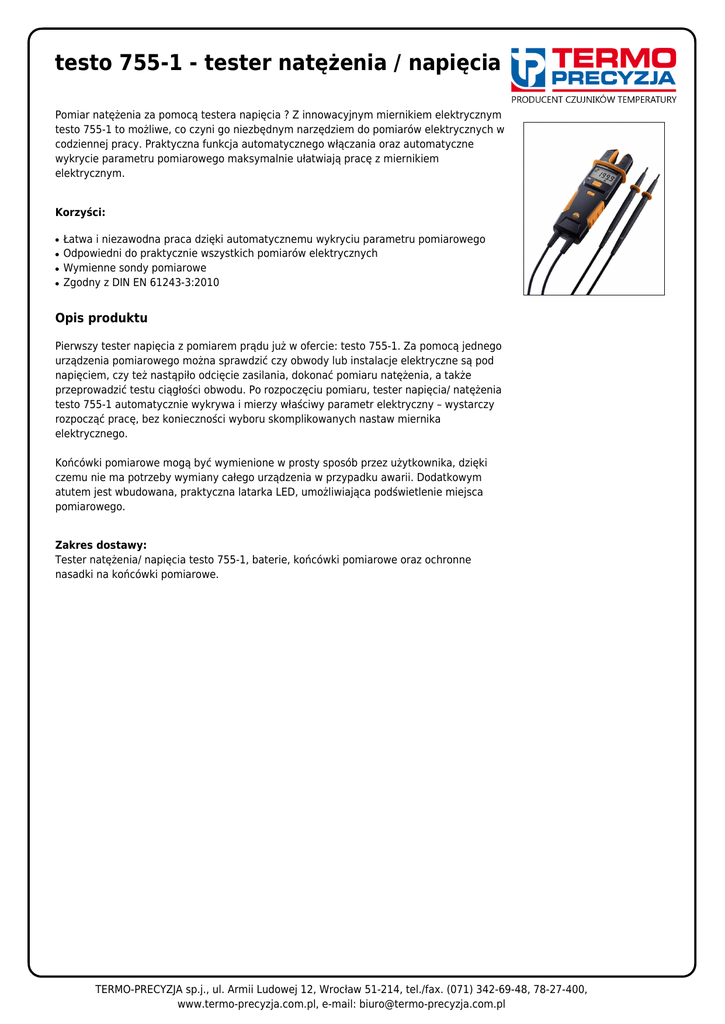 testo 755-1 - tester natężenia / napięcia

TERMO PRECYZJA
PRODUCENT CZUJNIKÓW TEMPERATURY

Pomiar natężenia za pomocą testera napięcia ? Z innowacyjnym miernikiem elektrycznym testo 755-1 to możliwe, co czyni go niezbędnym narzędziem do pomiarów elektrycznych w codziennej pracy. Praktyczna funkcja automatycznego włączania oraz automatyczne wykrycie parametru pomiarowego maksymalnie ułatwiają pracę z miernikiem elektrycznym.

Korzyści:

• Łatwa i niezawodna praca dzięki automatycznemu wykryciu parametru pomiarowego
• Odpowiedni do praktycznie wszystkich pomiarów elektrycznych
• Wymienne sondy pomiarowe
• Zgodny z DIN EN 61243-3:2010

Opis produktu

Pierwszy tester napięcia z pomiarem prądu już w ofercie: testo 755-1. Za pomocą jednego urządzenia pomiarowego można sprawdzić czy obwody lub instalacje elektryczne są pod napięciem, czy też nastąpiło odcięcie zasilania, dokonać pomiaru natężenia, a także przeprowadzić testu ciągłości obwodu. Po rozpoczęciu pomiaru, tester napięcia/ natężenia testo 755-1 automatycznie wykrywa i mierzy właściwy parametr elektryczny – wystarczy rozpocząć pracę, bez konieczności wyboru skomplikowanych nastaw miernika elektrycznego.

Końcówki pomiarowe mogą być wymienione w prosty sposób przez użytkownika, dzięki czemu nie ma potrzeby wymiany całego urządzenia w przypadku awarii. Dodatkowym atutem jest wbudowana, praktyczna latarka LED, umożliwiająca podświetlenie miejsca pomiarowego.

Zakres dostawy:
Tester natężenia/ napięcia testo 755-1, baterie, końcówki pomiarowe oraz ochronne nasadki na końcówki pomiarowe.

TERMO-PRECYZJA sp.j., ul. Armii Ludowej 12, Wrocław 51-214, tel./fax. (071) 342-69-48, 78-27-400, www.termo-precyzja.com.pl, e-mail: biuro@termo-precyzja.com.pl